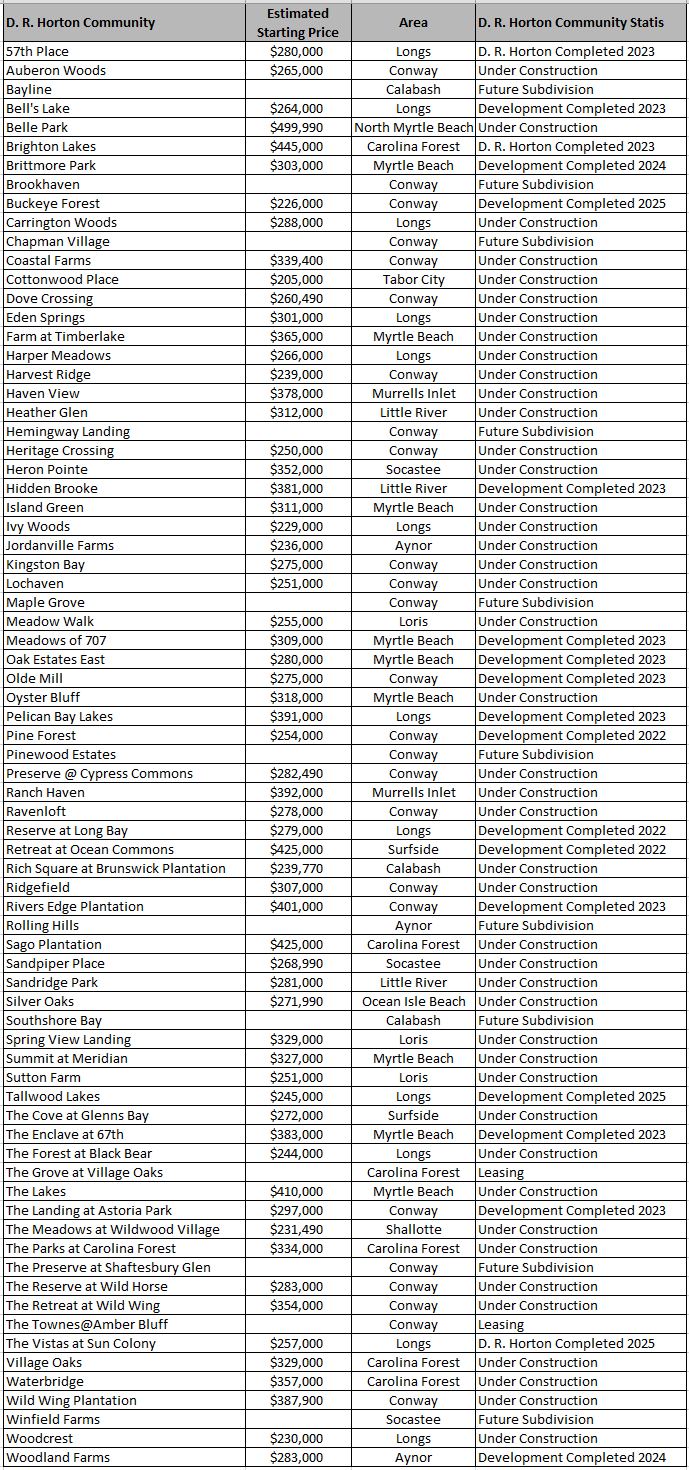 | D. R. Horton Community | Estimated Starting Price | Area | D. R. Horton Community Statis |
|---|---|---|---|
| 57th Place | $280,000 | Longs | D. R. Horton Completed 2023 |
| Auberon Woods | $265,000 | Conway | Under Construction |
| Bayline | | Calabash | Future Subdivision |
| Bell's Lake | $264,000 | Longs | Development Completed 2023 |
| Belle Park | $499,990 | North Myrtle Beach | Under Construction |
| Brighton Lakes | $445,000 | Carolina Forest | D. R. Horton Completed 2023 |
| Brittmore Park | $303,000 | Myrtle Beach | Development Completed 2024 |
| Brookhaven | | Conway | Future Subdivision |
| Buckeye Forest | $226,000 | Conway | Development Completed 2025 |
| Carrington Woods | $288,000 | Longs | Under Construction |
| Chapman Village | | Conway | Future Subdivision |
| Coastal Farms | $339,400 | Conway | Under Construction |
| Cottonwood Place | $205,000 | Tabor City | Under Construction |
| Dove Crossing | $260,490 | Conway | Under Construction |
| Eden Springs | $301,000 | Longs | Under Construction |
| Farm at Timberlake | $365,000 | Myrtle Beach | Under Construction |
| Harper Meadows | $266,000 | Longs | Under Construction |
| Harvest Ridge | $239,000 | Conway | Under Construction |
| Haven View | $378,000 | Murrells Inlet | Under Construction |
| Heather Glen | $312,000 | Little River | Under Construction |
| Hemingway Landing | | Conway | Future Subdivision |
| Heritage Crossing | $250,000 | Conway | Under Construction |
| Heron Pointe | $352,000 | Socastee | Under Construction |
| Hidden Brooke | $381,000 | Little River | Development Completed 2023 |
| Island Green | $311,000 | Myrtle Beach | Under Construction |
| Ivy Woods | $229,000 | Longs | Under Construction |
| Jordanville Farms | $236,000 | Aynor | Under Construction |
| Kingston Bay | $275,000 | Conway | Under Construction |
| Lochaven | $251,000 | Conway | Under Construction |
| Maple Grove | | Conway | Future Subdivision |
| Meadow Walk | $255,000 | Loris | Under Construction |
| Meadows of 707 | $309,000 | Myrtle Beach | Development Completed 2023 |
| Oak Estates East | $280,000 | Myrtle Beach | Development Completed 2023 |
| Olde Mill | $275,000 | Conway | Development Completed 2023 |
| Oyster Bluff | $318,000 | Myrtle Beach | Under Construction |
| Pelican Bay Lakes | $391,000 | Longs | Development Completed 2023 |
| Pine Forest | $254,000 | Conway | Development Completed 2022 |
| Pinewood Estates | | Conway | Future Subdivision |
| Preserve @ Cypress Commons | $282,490 | Conway | Under Construction |
| Ranch Haven | $392,000 | Murrells Inlet | Under Construction |
| Ravenloft | $278,000 | Conway | Under Construction |
| Reserve at Long Bay | $279,000 | Longs | Development Completed 2022 |
| Retreat at Ocean Commons | $425,000 | Surfside | Development Completed 2022 |
| Rich Square at Brunswick Plantation | $239,770 | Calabash | Under Construction |
| Ridgefield | $307,000 | Conway | Under Construction |
| Rivers Edge Plantation | $401,000 | Conway | Development Completed 2023 |
| Rolling Hills | | Aynor | Future Subdivision |
| Sago Plantation | $425,000 | Carolina Forest | Under Construction |
| Sandpiper Place | $268,990 | Socastee | Under Construction |
| Sandridge Park | $281,000 | Little River | Under Construction |
| Silver Oaks | $271,990 | Ocean Isle Beach | Under Construction |
| Southshore Bay | | Calabash | Future Subdivision |
| Spring View Landing | $329,000 | Loris | Under Construction |
| Summit at Meridian | $327,000 | Myrtle Beach | Under Construction |
| Sutton Farm | $251,000 | Loris | Under Construction |
| Tallwood Lakes | $245,000 | Longs | Development Completed 2025 |
| The Cove at Glenns Bay | $272,000 | Surfside | Under Construction |
| The Enclave at 67th | $383,000 | Myrtle Beach | Development Completed 2023 |
| The Forest at Black Bear | $244,000 | Longs | Under Construction |
| The Grove at Village Oaks | | Carolina Forest | Leasing |
| The Lakes | $410,000 | Myrtle Beach | Under Construction |
| The Landing at Astoria Park | $297,000 | Conway | Development Completed 2023 |
| The Meadows at Wildwood Village | $231,490 | Shallotte | Under Construction |
| The Parks at Carolina Forest | $334,000 | Carolina Forest | Under Construction |
| The Preserve at Shaftesbury Glen | | Conway | Future Subdivision |
| The Reserve at Wild Horse | $283,000 | Conway | Under Construction |
| The Retreat at Wild Wing | $354,000 | Conway | Under Construction |
| The Townes@Amber Bluff | | Conway | Leasing |
| The Vistas at Sun Colony | $257,000 | Longs | D. R. Horton Completed 2025 |
| Village Oaks | $329,000 | Carolina Forest | Under Construction |
| Waterbridge | $357,000 | Carolina Forest | Under Construction |
| Wild Wing Plantation | $387,900 | Conway | Under Construction |
| Winfield Farms | | Socastee | Future Subdivision |
| Woodcrest | $230,000 | Longs | Under Construction |
| Woodland Farms | $283,000 | Aynor | Development Completed 2024 |